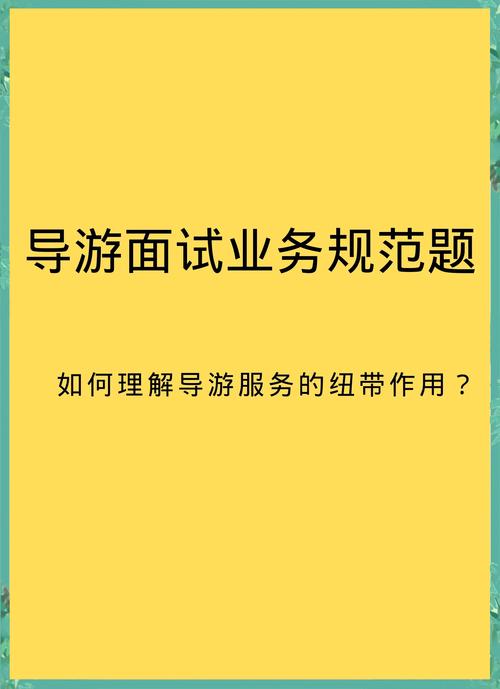 导游面试业务规范题

如何理解导游服务的纽带作用？